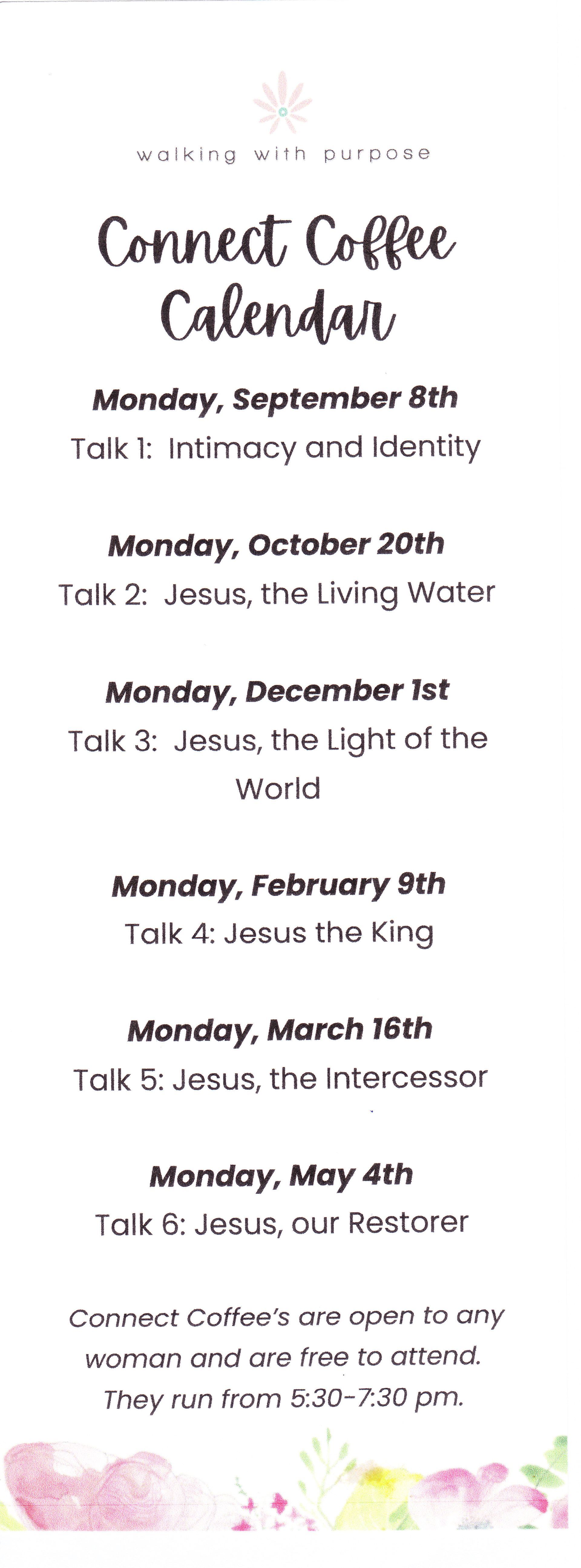 walking with purpose

Connect Coffee Calendar

Monday, September 8th
Talk 1: Intimacy and Identity

Monday, October 20th
Talk 2: Jesus, the Living Water

Monday, December 1st
Talk 3: Jesus, the Light of the World

Monday, February 9th
Talk 4: Jesus the King

Monday, March 16th
Talk 5: Jesus, the Intercessor

Monday, May 4th
Talk 6: Jesus, our Restorer

Connect Coffee's are open to any woman and are free to attend. They run from 5:30-7:30 pm.